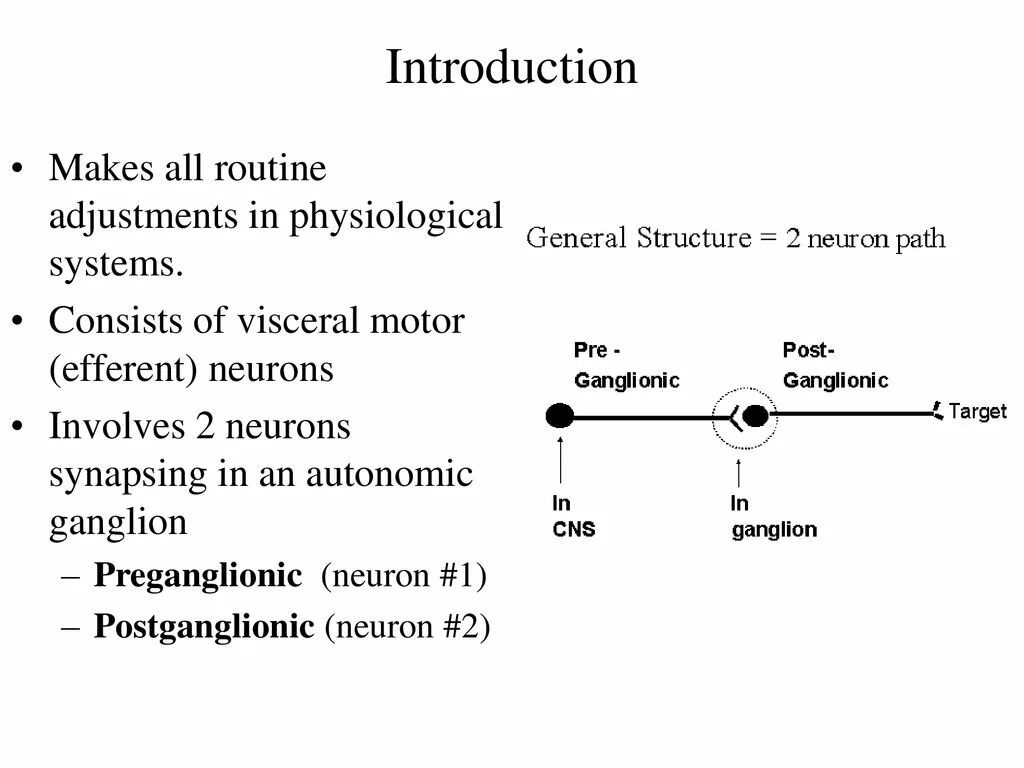 Introduction

• Makes all routine adjustments in physiological systems.
• Consists of visceral motor (efferent) neurons
• Involves 2 neurons synapsing in an autonomic ganglion
– Preganglionic (neuron #1)
– Postganglionic (neuron #2)

General Structure = 2 neuron path

Pre - Ganglionic
Post- Ganglionic
Target
In CNS
In ganglion